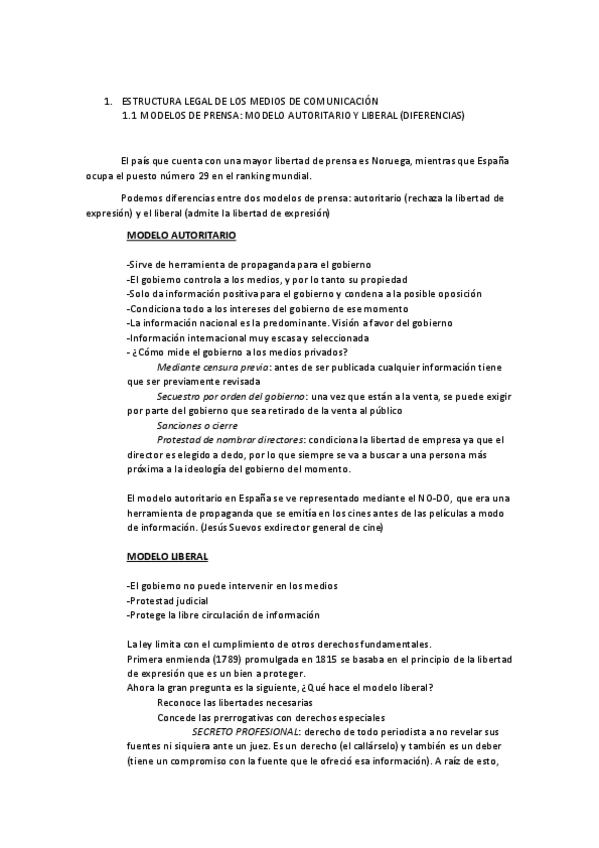 1. ESTRUCTURA LEGAL DE LOS MEDIOS DE COMUNICACIÓN
1.1 MODELOS DE PRENSA: MODELO AUTORITARIO Y LIBERAL (DIFERENCIAS)

El país que cuenta con una mayor libertad de prensa es Noruega, mientras que España ocupa el puesto número 29 en el ranking mundial.

Podemos diferencias entre dos modelos de prensa: autoritario (rechaza la libertad de expresión) y el liberal (admite la libertad de expresión)

MODELO AUTORITARIO

-Sirve de herramienta de propaganda para el gobierno
-El gobierno controla a los medios, y por lo tanto su propiedad
-Solo da información positiva para el gobierno y condena a la posible oposición
-Condiciona todo a los intereses del gobierno de ese momento
-La información nacional es la predominante. Visión a favor del gobierno
-Información internacional muy escasa y seleccionada
- ¿Cómo mide el gobierno a los medios privados?
Mediante censura previa: antes de ser publicada cualquier información tiene que ser previamente revisada
Secuestro por orden del gobierno: una vez que están a la venta, se puede exigir por parte del gobierno que sea retirado de la venta al público
Sanciones o cierre
Protestad de nombrar directores: condiciona la libertad de empresa ya que el director es elegido a dedo, por lo que siempre se va a buscar a una persona más próxima a la ideología del gobierno del momento.

El modelo autoritario en España se ve representado mediante el NO-DO, que era una herramienta de propaganda que se emitía en los cines antes de las películas a modo de información. (Jesús Suevos exdirector general de cine)

MODELO LIBERAL

-El gobierno no puede intervenir en los medios
-Protestad judicial
-Protege la libre circulación de información

La ley limita con el cumplimiento de otros derechos fundamentales.
Primera enmienda (1789) promulgada en 1815 se basaba en el principio de la libertad de expresión que es un bien a proteger.
Ahora la gran pregunta es la siguiente, ¿Qué hace el modelo liberal?
Reconoce las libertades necesarias
Concede las prerrogativas con derechos especiales
SECRETO PROFESIONAL: derecho de todo periodista a no revelar sus fuentes ni siquiera ante un juez. Es un derecho (el callárselo) y también es un deber (tiene un compromiso con la fuente que le ofreció esa información). A raíz de esto,